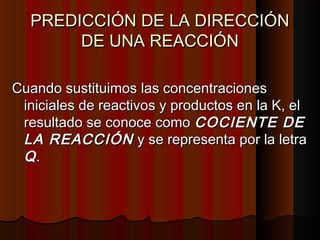 PREDICCIÓN DE LA DIRECCIÓN DE UNA REACCIÓN

Cuando sustituimos las concentraciones iniciales de reactivos y productos en la K, el resultado se conoce como COCIENTE DE LA REACCIÓN y se representa por la letra Q.